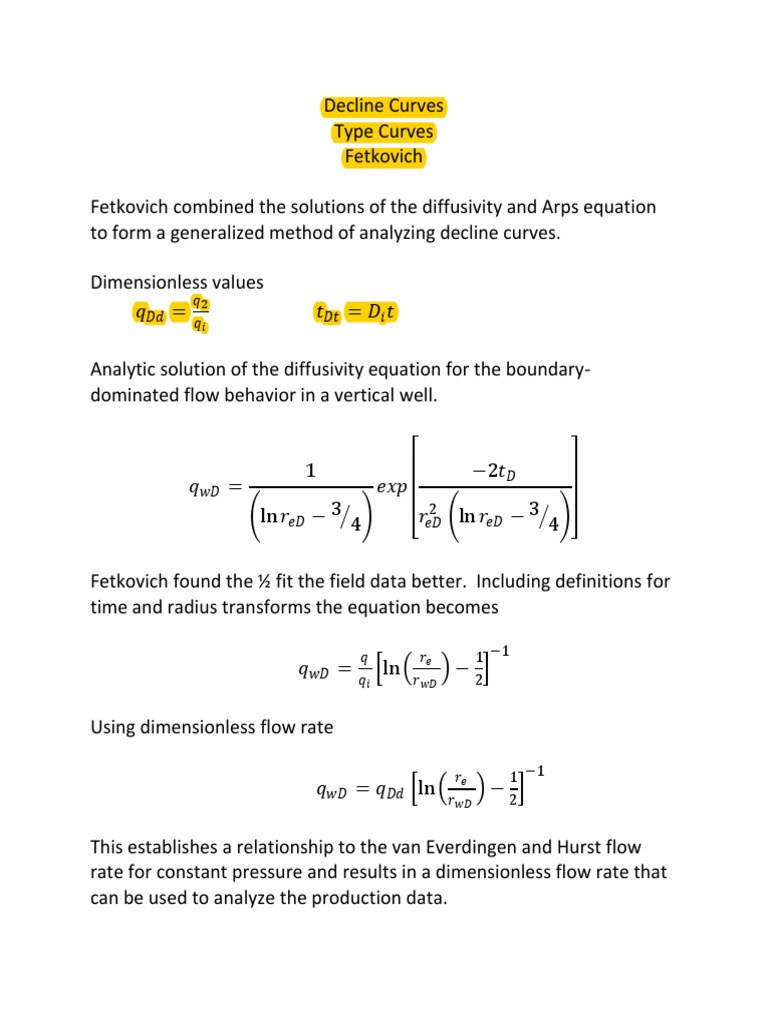 Decline Curves
Type Curves
Fetkovich

Fetkovich combined the solutions of the diffusivity and Arps equation to form a generalized method of analyzing decline curves.

Dimensionless values

$q_{Dd} = \frac{q_2}{q_i}$ $t_{Dt} = D_i t$

Analytic solution of the diffusivity equation for the boundary-dominated flow behavior in a vertical well.

$q_{wD} = \frac{1}{\left(\ln r_{eD} - {}^3/_4\right)} exp\left[\frac{-2t_D}{r_{eD}^2\left(\ln r_{eD} - {}^3/_4\right)}\right]$

Fetkovich found the ½ fit the field data better. Including definitions for time and radius transforms the equation becomes

$q_{wD} = \frac{q}{q_i}\left[\ln\left(\frac{r_e}{r_{wD}}\right) - \frac{1}{2}\right]^{-1}$

Using dimensionless flow rate

$q_{wD} = q_{Dd}\left[\ln\left(\frac{r_e}{r_{wD}}\right) - \frac{1}{2}\right]^{-1}$

This establishes a relationship to the van Everdingen and Hurst flow rate for constant pressure and results in a dimensionless flow rate that can be used to analyze the production data.